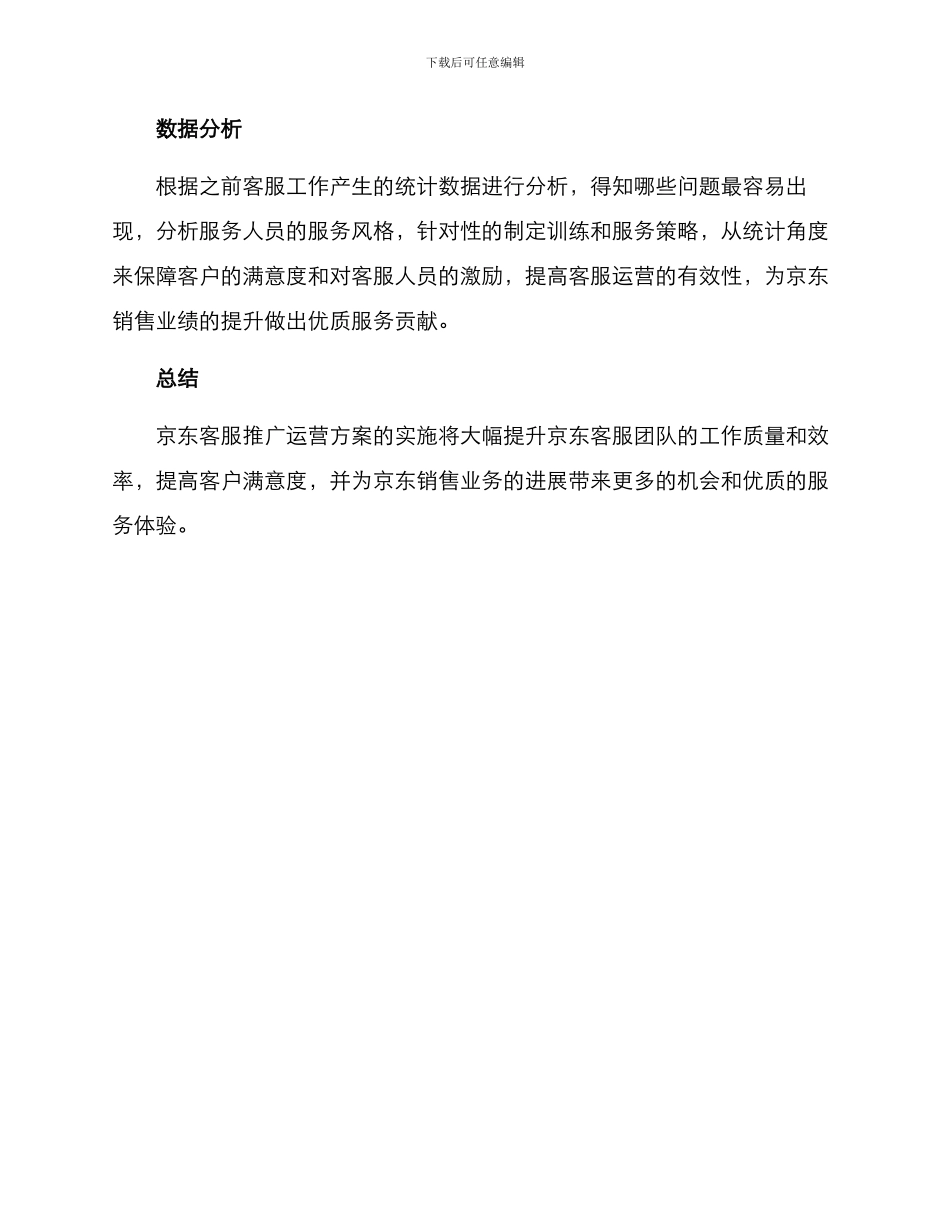 下载后可任意编辑

数据分析

根据之前客服工作产生的统计数据进行分析，得知哪些问题最容易出现，分析服务人员的服务风格，针对性的制定训练和服务策略，从统计角度来保障客户的满意度和对客服人员的激励，提高客服运营的有效性，为京东销售业绩的提升做出优质服务贡献。

总结

京东客服推广运营方案的实施将大幅提升京东客服团队的工作质量和效率，提高客户满意度，并为京东销售业务的进展带来更多的机会和优质的服务体验。